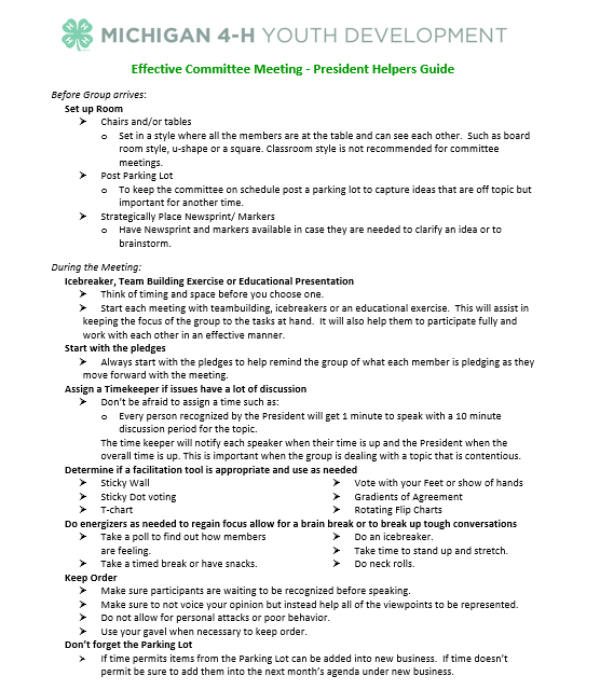 MICHIGAN 4-H YOUTH DEVELOPMENT

Effective Committee Meeting - President Helpers Guide

Before Group arrives:

Set up Room

➤ Chairs and/or tables

o Set in a style where all the members are at the table and can see each other. Such as board room style, u-shape or a square. Classroom style is not recommended for committee meetings.

➤ Post Parking Lot

o To keep the committee on schedule post a parking lot to capture ideas that are off topic but important for another time.

➤ Strategically Place Newsprint/ Markers

o Have Newsprint and markers available in case they are needed to clarify an idea or to brainstorm.

During the Meeting:

Icebreaker, Team Building Exercise or Educational Presentation

➤ Think of timing and space before you choose one.

➤ Start each meeting with teambuilding, icebreakers or an educational exercise. This will assist in keeping the focus of the group to the tasks at hand. It will also help them to participate fully and work with each other in an effective manner.

Start with the pledges

➤ Always start with the pledges to help remind the group of what each member is pledging as they move forward with the meeting.

Assign a Timekeeper if issues have a lot of discussion

➤ Don't be afraid to assign a time such as:

o Every person recognized by the President will get 1 minute to speak with a 10 minute discussion period for the topic.

The time keeper will notify each speaker when their time is up and the President when the overall time is up. This is important when the group is dealing with a topic that is contentious.

Determine if a facilitation tool is appropriate and use as needed

➤ Sticky Wall

➤ Sticky Dot voting

➤ T-chart

➤ Vote with your Feet or show of hands

➤ Gradients of Agreement

➤ Rotating Flip Charts

Do energizers as needed to regain focus allow for a brain break or to break up tough conversations

➤ Take a poll to find out how members are feeling.

➤ Take a timed break or have snacks.

➤ Do an icebreaker.

➤ Take time to stand up and stretch.

➤ Do neck rolls.

Keep Order

➤ Make sure participants are waiting to be recognized before speaking.

➤ Make sure to not voice your opinion but instead help all of the viewpoints to be represented.

➤ Do not allow for personal attacks or poor behavior.

➤ Use your gavel when necessary to keep order.

Don't forget the Parking Lot

➤ If time permits items from the Parking Lot can be added into new business. If time doesn't permit be sure to add them into the next month's agenda under new business.